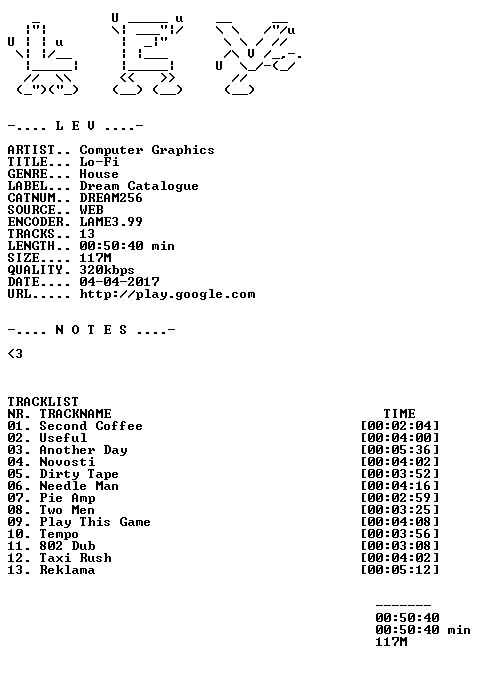 -.... L E V ....-

ARTIST.. Computer Graphics
TITLE... Lo-Fi
GENRE... House
LABEL... Dream Catalogue
CATNUM.. DREAM256
SOURCE.. WEB
ENCODER. LAME3.99
TRACKS.. 13
LENGTH.. 00:50:40 min
SIZE.... 117M
QUALITY. 320kbps
DATE.... 04-04-2017
URL..... http://play.google.com

-.... N O T E S ....-

<3

TRACKLIST

| NR. TRACKNAME | TIME |
|---|---|
| 01. Second Coffee | [00:02:04] |
| 02. Useful | [00:04:00] |
| 03. Another Day | [00:05:36] |
| 04. Novosti | [00:04:02] |
| 05. Dirty Tape | [00:03:52] |
| 06. Needle Man | [00:04:16] |
| 07. Pie Amp | [00:02:59] |
| 08. Two Men | [00:03:25] |
| 09. Play This Game | [00:04:08] |
| 10. Tempo | [00:03:56] |
| 11. 802 Dub | [00:03:08] |
| 12. Taxi Rush | [00:04:02] |
| 13. Reklama | [00:05:12] |

-------
00:50:40
00:50:40 min
117M